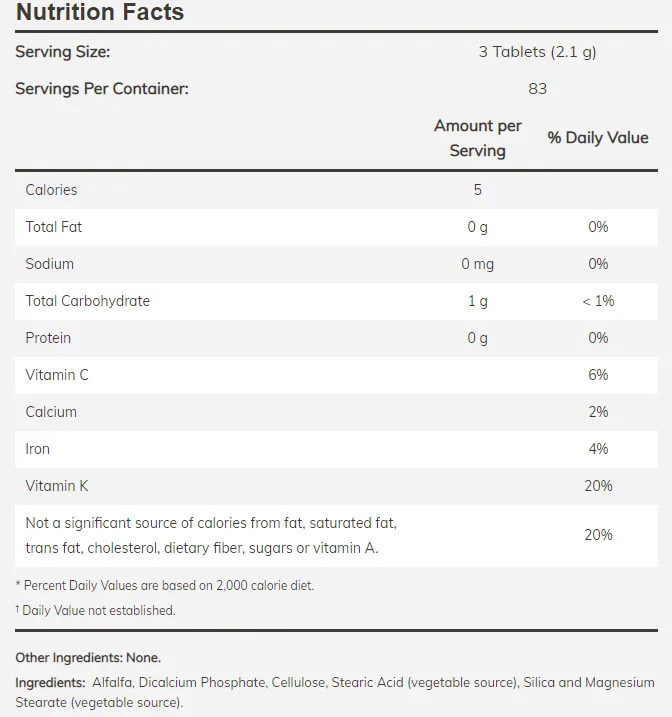 Nutrition Facts

Serving Size: 3 Tablets (2.1 g)

Servings Per Container: 83

| | Amount per Serving | % Daily Value |
|---|---|---|
| Calories | 5 | |
| Total Fat | 0 g | 0% |
| Sodium | 0 mg | 0% |
| Total Carbohydrate | 1 g | < 1% |
| Protein | 0 g | 0% |
| Vitamin C | | 6% |
| Calcium | | 2% |
| Iron | | 4% |
| Vitamin K | | 20% |
| Not a significant source of calories from fat, saturated fat, trans fat, cholesterol, dietary fiber, sugars or vitamin A. | | 20% |

* Percent Daily Values are based on 2,000 calorie diet.

† Daily Value not established.

Other Ingredients: None.

Ingredients: Alfalfa, Dicalcium Phosphate, Cellulose, Stearic Acid (vegetable source), Silica and Magnesium Stearate (vegetable source).